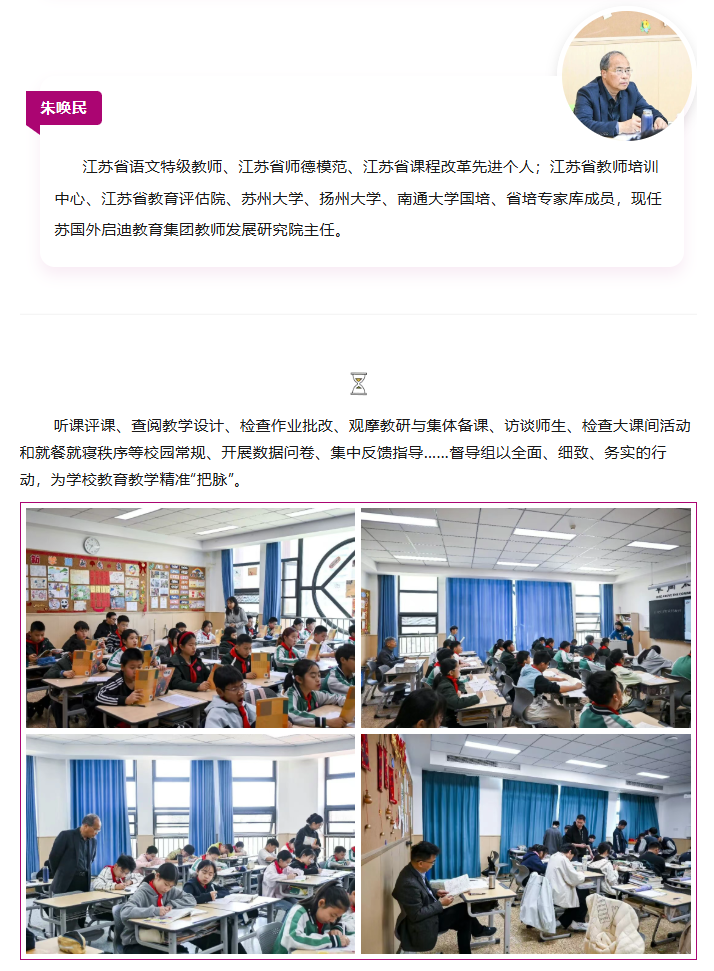 朱唤民

江苏省语文特级教师、江苏省师德模范、江苏省课程改革先进个人；江苏省教师培训中心、江苏省教育评估院、苏州大学、扬州大学、南通大学国培、省培专家库成员，现任苏国外启迪教育集团教师发展研究院主任。

听课评课、查阅教学设计、检查作业批改、观摩教研与集体备课、访谈师生、检查大课间活动和就餐就寝秩序等校园常规、开展数据问卷、集中反馈指导……督导组以全面、细致、务实的行动，为学校教育教学精准“把脉”。